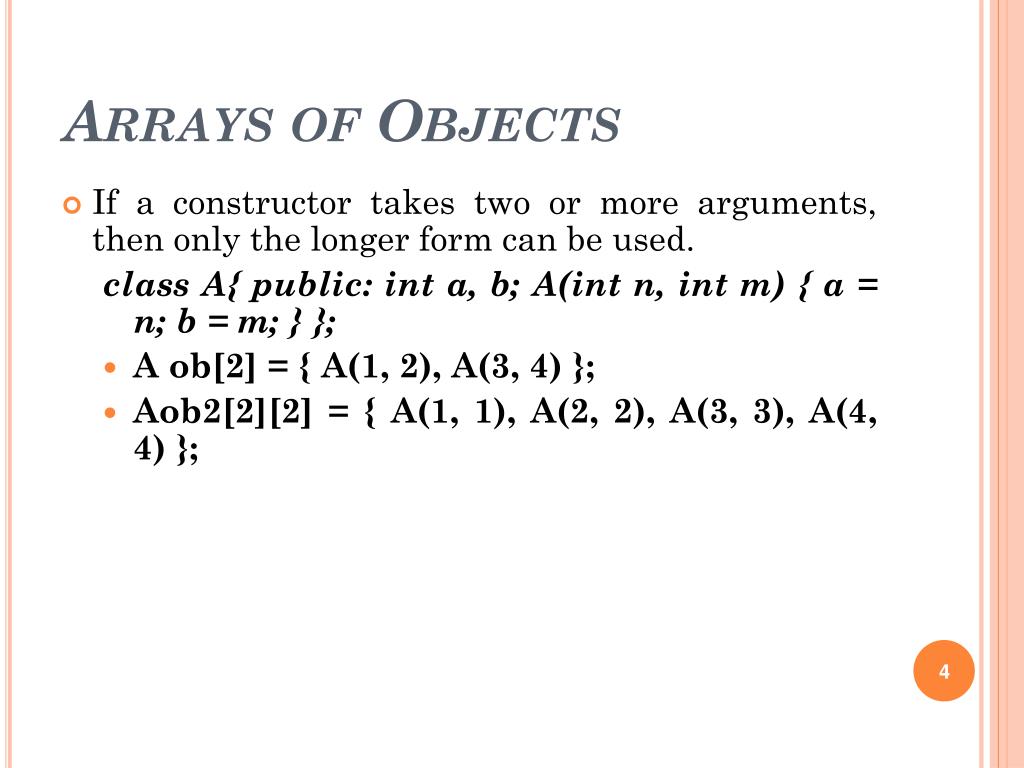 ARRAYS OF OBJECTS

If a constructor takes two or more arguments, then only the longer form can be used.

class A{ public: int a, b; A(int n, int m) { a = n; b = m; } };

A ob[2] = { A(1, 2), A(3, 4) };

Aob2[2][2] = { A(1, 1), A(2, 2), A(3, 3), A(4, 4) };

4